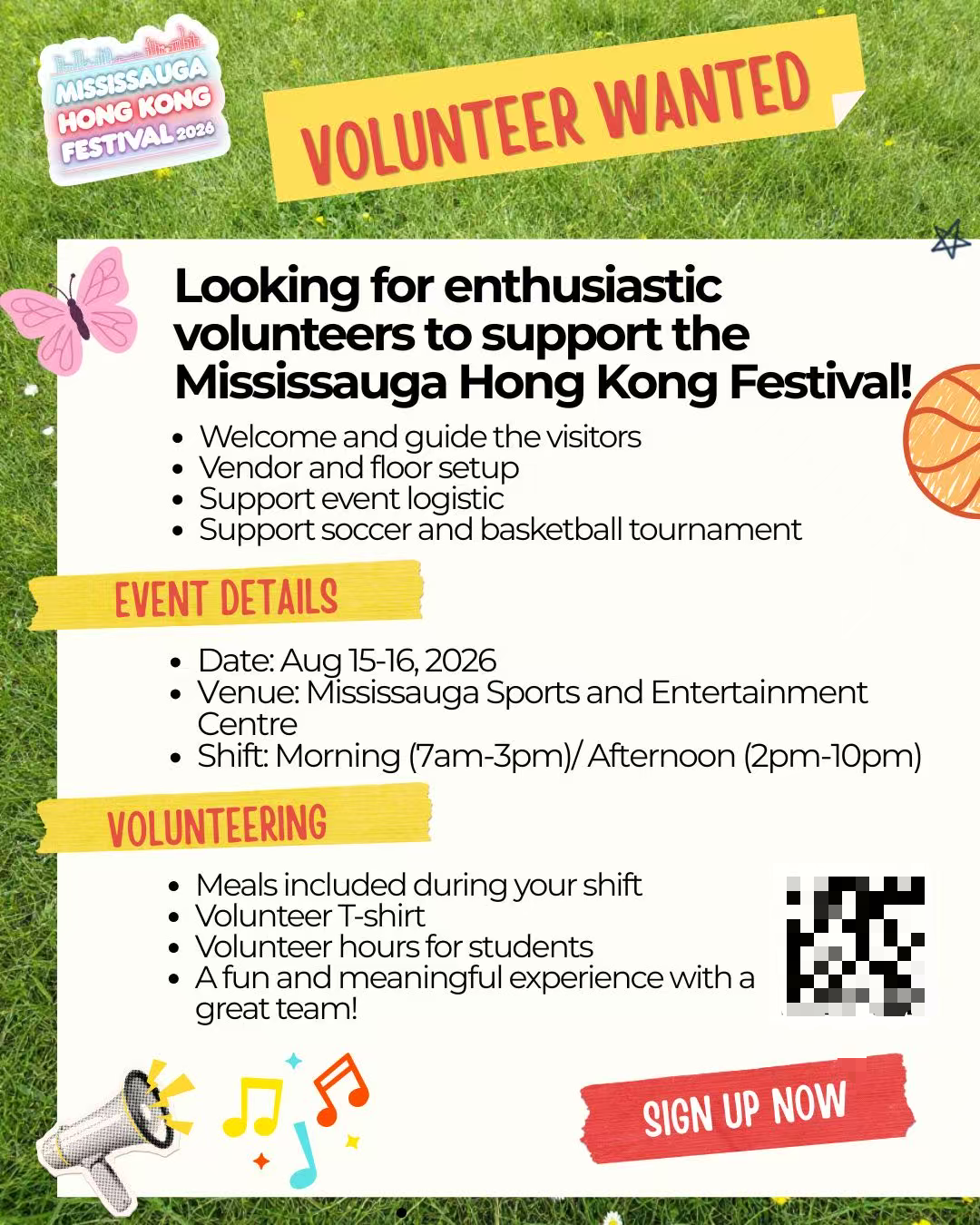 MISSISSAUGA HONG KONG FESTIVAL 2026

VOLUNTEER WANTED

Looking for enthusiastic volunteers to support the Mississauga Hong Kong Festival!

- Welcome and guide the visitors
- Vendor and floor setup
- Support event logistic
- Support soccer and basketball tournament

EVENT DETAILS

- Date: Aug 15-16, 2026
- Venue: Mississauga Sports and Entertainment Centre
- Shift: Morning (7am-3pm)/ Afternoon (2pm-10pm)

VOLUNTEERING

- Meals included during your shift
- Volunteer T-shirt
- Volunteer hours for students
- A fun and meaningful experience with a great team!

SIGN UP NOW